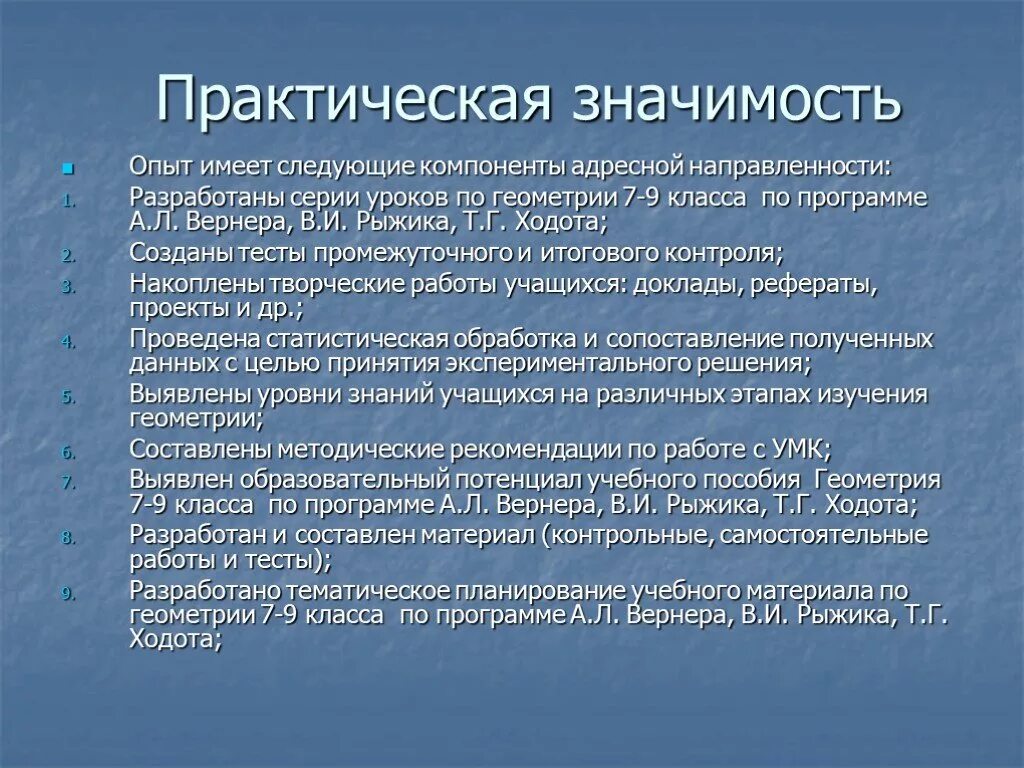 Практическая значимость

Опыт имеет следующие компоненты адресной направленности:

1. Разработаны серии уроков по геометрии 7-9 класса по программе А.Л. Вернера, В.И. Рыжика, Т.Г. Ходота;
2. Созданы тесты промежуточного и итогового контроля;
3. Накоплены творческие работы учащихся: доклады, рефераты, проекты и др.;
4. Проведена статистическая обработка и сопоставление полученных данных с целью принятия экспериментального решения;
5. Выявлены уровни знаний учащихся на различных этапах изучения геометрии;
6. Составлены методические рекомендации по работе с УМК;
7. Выявлен образовательный потенциал учебного пособия Геометрия 7-9 класса по программе А.Л. Вернера, В.И. Рыжика, Т.Г. Ходота;
8. Разработан и составлен материал (контрольные, самостоятельные работы и тесты);
9. Разработано тематическое планирование учебного материала по геометрии 7-9 класса по программе А.Л. Вернера, В.И. Рыжика, Т.Г. Ходота;